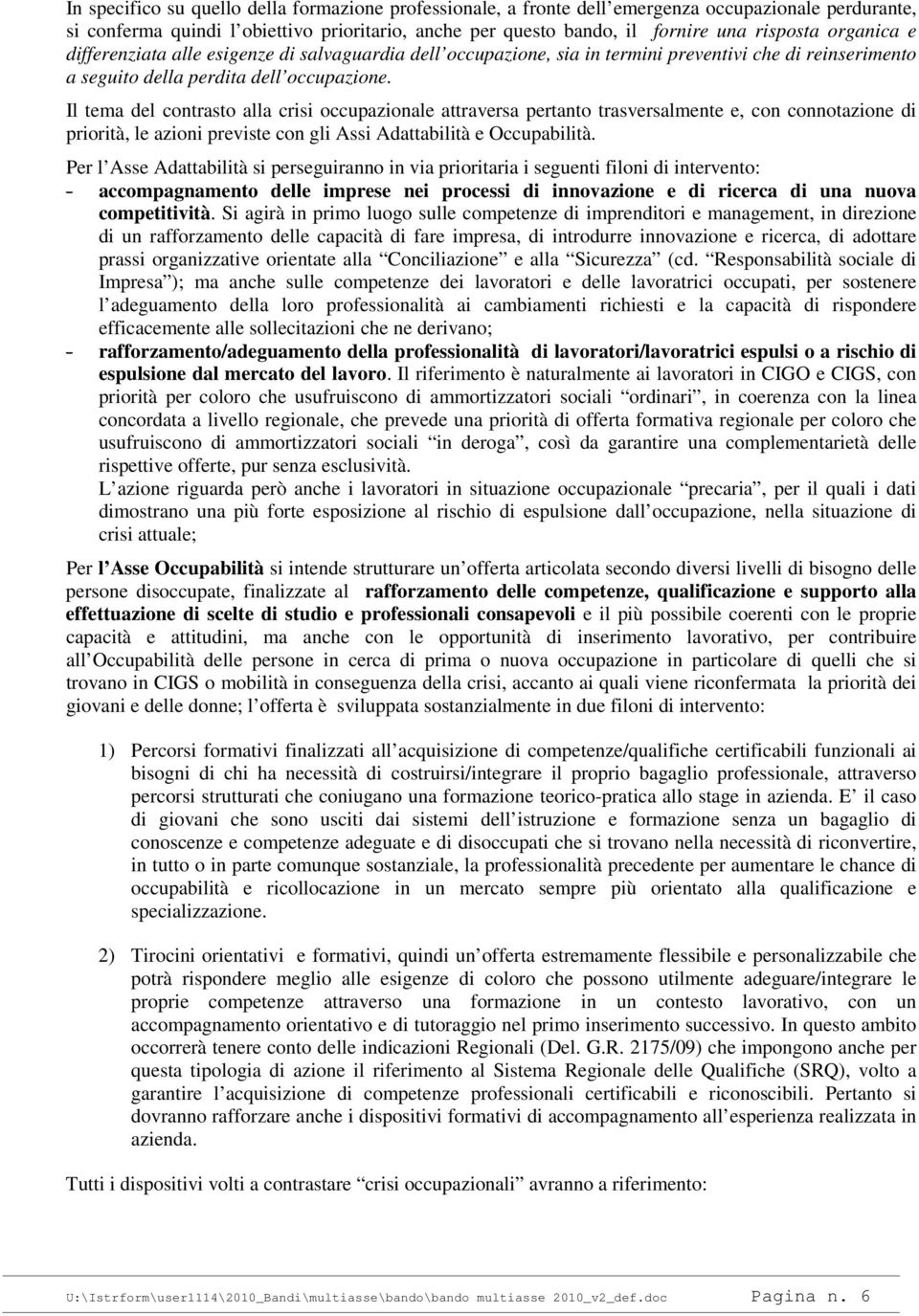 In specifico su quello della formazione professionale, a fronte dell'emergenza occupazionale perdurante, si conferma quindi l'obiettivo prioritario, anche per questo bando, il fornire una risposta organica e differenziata alle esigenze di salvaguardia dell'occupazione, sia in termini preventivi che di reinserimento a seguito della perdita dell'occupazione.

Il tema del contrasto alla crisi occupazionale attraversa pertanto trasversalmente e, con connotazione di priorità, le azioni previste con gli Assi Adattabilità e Occupabilità.

Per l'Asse Adattabilità si perseguiranno in via prioritaria i seguenti filoni di intervento:
- accompagnamento delle imprese nei processi di innovazione e di ricerca di una nuova competitività. Si agirà in primo luogo sulle competenze di imprenditori e management, in direzione di un rafforzamento delle capacità di fare impresa, di introdurre innovazione e ricerca, di adottare prassi organizzative orientate alla "Conciliazione" e alla "Sicurezza" (cd. "Responsabilità sociale di Impresa"); ma anche sulle competenze dei lavoratori e delle lavoratrici occupati, per sostenere l'adeguamento della loro professionalità ai cambiamenti richiesti e la capacità di rispondere efficacemente alle sollecitazioni che ne derivano;
- rafforzamento/adeguamento della professionalità di lavoratori/lavoratrici espulsi o a rischio di espulsione dal mercato del lavoro. Il riferimento è naturalmente ai lavoratori in CIGO e CIGS, con priorità per coloro che usufruiscono di ammortizzatori sociali "ordinari", in coerenza con la linea concordata a livello regionale, che prevede una priorità di offerta formativa regionale per coloro che usufruiscono di ammortizzatori sociali "in deroga", così da garantire una complementarietà delle rispettive offerte, pur senza esclusività.
L'azione riguarda però anche i lavoratori in situazione occupazionale "precaria", per il quali i dati dimostrano una più forte esposizione al rischio di espulsione dall'occupazione, nella situazione di crisi attuale;

Per l'Asse Occupabilità si intende strutturare un'offerta articolata secondo diversi livelli di bisogno delle persone disoccupate, finalizzate al rafforzamento delle competenze, qualificazione e supporto alla effettuazione di scelte di studio e professionali consapevoli e il più possibile coerenti con le proprie capacità e attitudini, ma anche con le opportunità di inserimento lavorativo, per contribuire all'Occupabilità delle persone in cerca di prima o nuova occupazione in particolare di quelli che si trovano in CIGS o mobilità in conseguenza della crisi, accanto ai quali viene riconfermata la priorità dei giovani e delle donne; l'offerta è sviluppata sostanzialmente in due filoni di intervento:

1) Percorsi formativi finalizzati all'acquisizione di competenze/qualifiche certificabili funzionali ai bisogni di chi ha necessità di costruirsi/integrare il proprio bagaglio professionale, attraverso percorsi strutturati che coniugano una formazione teorico-pratica allo stage in azienda. E' il caso di giovani che sono usciti dai sistemi dell'istruzione e formazione senza un bagaglio di conoscenze e competenze adeguate e di disoccupati che si trovano nella necessità di riconvertire, in tutto o in parte comunque sostanziale, la professionalità precedente per aumentare le chance di occupabilità e ricollocazione in un mercato sempre più orientato alla qualificazione e specializzazione.

2) Tirocini orientativi e formativi, quindi un'offerta estremamente flessibile e personalizzabile che potrà rispondere meglio alle esigenze di coloro che possono utilmente adeguare/integrare le proprie competenze attraverso una formazione in un contesto lavorativo, con un accompagnamento orientativo e di tutoraggio nel primo inserimento successivo. In questo ambito occorrerà tenere conto delle indicazioni Regionali (Del. G.R. 2175/09) che impongono anche per questa tipologia di azione il riferimento al Sistema Regionale delle Qualifiche (SRQ), volto a garantire l'acquisizione di competenze professionali certificabili e riconoscibili. Pertanto si dovranno rafforzare anche i dispositivi formativi di accompagnamento all'esperienza realizzata in azienda.

Tutti i dispositivi volti a contrastare "crisi occupazionali" avranno a riferimento:

U:\Istrform\user1114\2010_Bandi\multiasse\bando\bando multiasse 2010_v2_def.doc Pagina n. 6